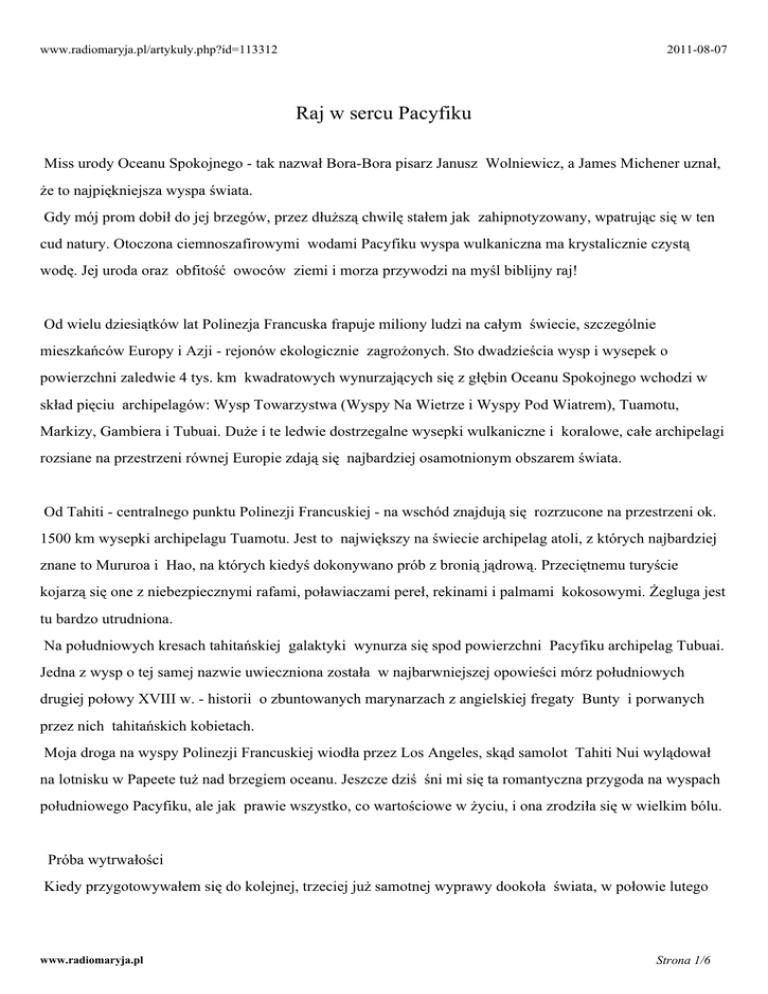 www.radiomaryja.pl/artykuly.php?id=113312

2011-08-07

Raj w sercu Pacyfiku

Miss urody Oceanu Spokojnego - tak nazwał Bora-Bora pisarz Janusz Wolniewicz, a James Michener uznał, że to najpiękniejsza wyspa świata.
Gdy mój prom dobił do jej brzegów, przez dłuższą chwilę stałem jak zahipnotyzowany, wpatrując się w ten cud natury. Otoczona ciemnoszafirowymi wodami Pacyfiku wyspa wulkaniczna ma krystalicznie czystą wodę. Jej uroda oraz obfitość owoców ziemi i morza przywodzi na myśl biblijny raj!

Od wielu dziesiątków lat Polinezja Francuska frapuje miliony ludzi na całym świecie, szczególnie mieszkańców Europy i Azji - rejonów ekologicznie zagrożonych. Sto dwadzieścia wysp i wysepek o powierzchni zaledwie 4 tys. km kwadratowych wynurzających się z głębin Oceanu Spokojnego wchodzi w skład pięciu archipelagów: Wysp Towarzystwa (Wyspy Na Wietrze i Wyspy Pod Wiatrem), Tuamotu, Markizy, Gambiera i Tubuai. Duże i te ledwie dostrzegalne wysepki wulkaniczne i koralowe, całe archipelagi rozsiane na przestrzeni równej Europie zdają się najbardziej osamotnionym obszarem świata.

Od Tahiti - centralnego punktu Polinezji Francuskiej - na wschód znajdują się rozrzucone na przestrzeni ok. 1500 km wysepki archipelagu Tuamotu. Jest to największy na świecie archipelag atoli, z których najbardziej znane to Mururoa i Hao, na których kiedyś dokonywano prób z bronią jądrową. Przeciętnemu turyście kojarzą się one z niebezpiecznymi rafami, poławiaczami pereł, rekinami i palmami kokosowymi. Żegluga jest tu bardzo utrudniona.
Na południowych kresach tahitańskiej galaktyki wynurza się spod powierzchni Pacyfiku archipelag Tubuai. Jedna z wysp o tej samej nazwie uwieczniona została w najbarwniejszej opowieści mórz południowych drugiej połowy XVIII w. - historii o zbuntowanych marynarzach z angielskiej fregaty Bunty i porwanych przez nich tahitańskich kobietach.
Moja droga na wyspy Polinezji Francuskiej wiodła przez Los Angeles, skąd samolot Tahiti Nui wylądował na lotnisku w Papeete tuż nad brzegiem oceanu. Jeszcze dziś śni mi się ta romantyczna przygoda na wyspach południowego Pacyfiku, ale jak prawie wszystko, co wartościowe w życiu, i ona zrodziła się w wielkim bólu.

Próba wytrwałości
Kiedy przygotowywałem się do kolejnej, trzeciej już samotnej wyprawy dookoła świata, w połowie lutego

www.radiomaryja.pl

Strona 1/6